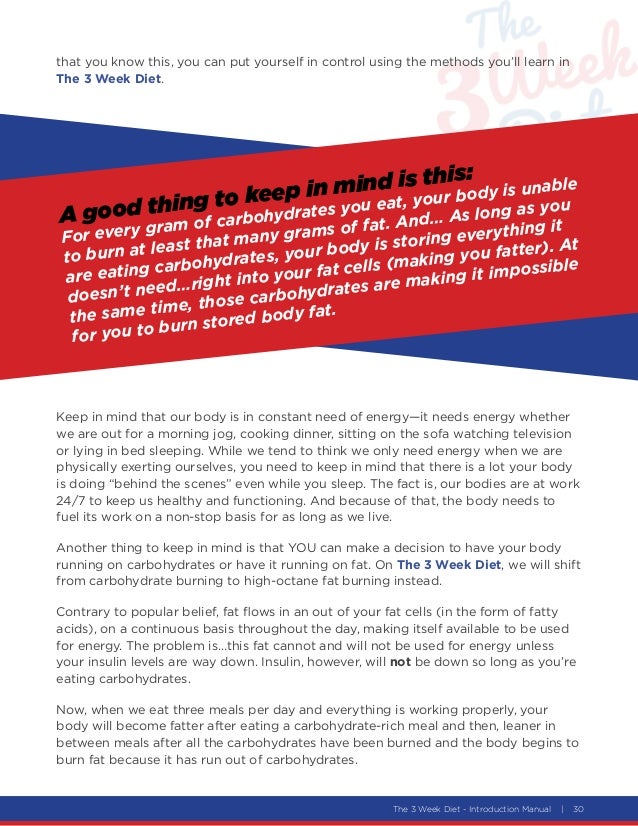 The 3 Week Diet

that you know this, you can put yourself in control using the methods you'll learn in The 3 Week Diet.

A good thing to keep in mind is this:
For every gram of carbohydrates you eat, your body is unable to burn at least that many grams of fat. And... As long as you are eating carbohydrates, your body is storing everything it doesn't need...right into your fat cells (making you fatter). At the same time, those carbohydrates are making it impossible for you to burn stored body fat.

Keep in mind that our body is in constant need of energy—it needs energy whether we are out for a morning jog, cooking dinner, sitting on the sofa watching television or lying in bed sleeping. While we tend to think we only need energy when we are physically exerting ourselves, you need to keep in mind that there is a lot your body is doing "behind the scenes" even while you sleep. The fact is, our bodies are at work 24/7 to keep us healthy and functioning. And because of that, the body needs to fuel its work on a non-stop basis for as long as we live.

Another thing to keep in mind is that YOU can make a decision to have your body running on carbohydrates or have it running on fat. On The 3 Week Diet, we will shift from carbohydrate burning to high-octane fat burning instead.

Contrary to popular belief, fat flows in an out of your fat cells (in the form of fatty acids), on a continuous basis throughout the day, making itself available to be used for energy. The problem is...this fat cannot and will not be used for energy unless your insulin levels are way down. Insulin, however, will not be down so long as you're eating carbohydrates.

Now, when we eat three meals per day and everything is working properly, your body will become fatter after eating a carbohydrate-rich meal and then, leaner in between meals after all the carbohydrates have been burned and the body begins to burn fat because it has run out of carbohydrates.

The 3 Week Diet - Introduction Manual | 30